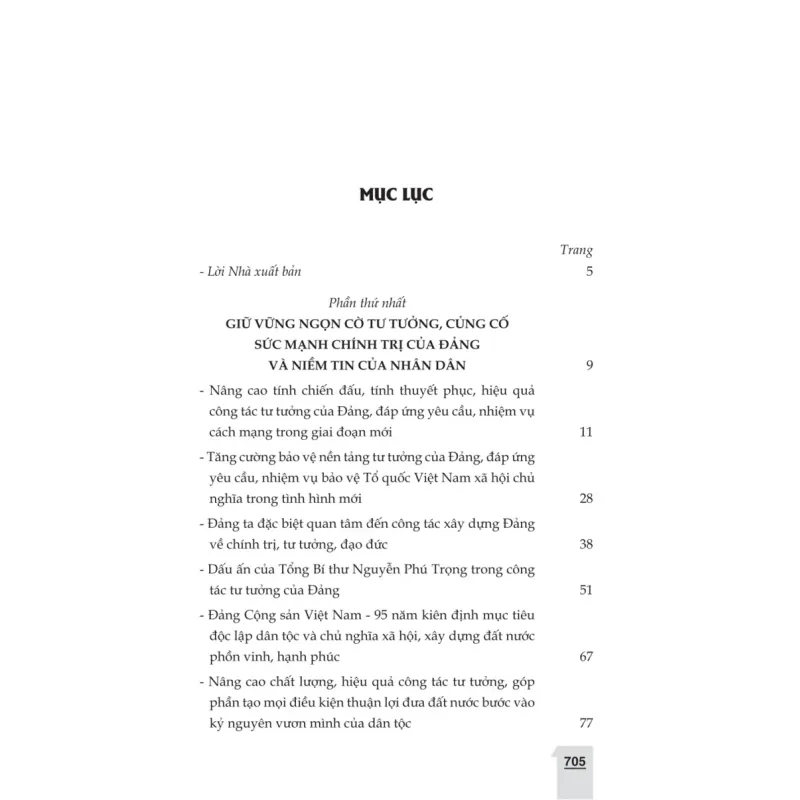 MỤC LỤC

Trang

- Lời Nhà xuất bản 5

Phần thứ nhất

GIỮ VỮNG NGỌN CỜ TƯ TƯỞNG, CỦNG CỐ SỨC MẠNH CHÍNH TRỊ CỦA ĐẢNG VÀ NIỀM TIN CỦA NHÂN DÂN 9

- Nâng cao tính chiến đấu, tính thuyết phục, hiệu quả công tác tư tưởng của Đảng, đáp ứng yêu cầu, nhiệm vụ cách mạng trong giai đoạn mới 11

- Tăng cường bảo vệ nền tảng tư tưởng của Đảng, đáp ứng yêu cầu, nhiệm vụ bảo vệ Tổ quốc Việt Nam xã hội chủ nghĩa trong tình hình mới 28

- Đảng ta đặc biệt quan tâm đến công tác xây dựng Đảng về chính trị, tư tưởng, đạo đức 38

- Dấu ấn của Tổng Bí thư Nguyễn Phú Trọng trong công tác tư tưởng của Đảng 51

- Đảng Cộng sản Việt Nam - 95 năm kiên định mục tiêu độc lập dân tộc và chủ nghĩa xã hội, xây dựng đất nước phồn vinh, hạnh phúc 67

- Nâng cao chất lượng, hiệu quả công tác tư tưởng, góp phần tạo mọi điều kiện thuận lợi đưa đất nước bước vào kỷ nguyên vươn mình của dân tộc 77

705